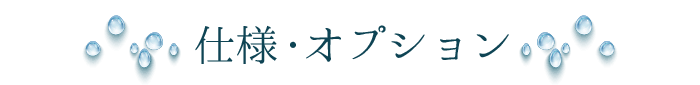 仕様・オプション